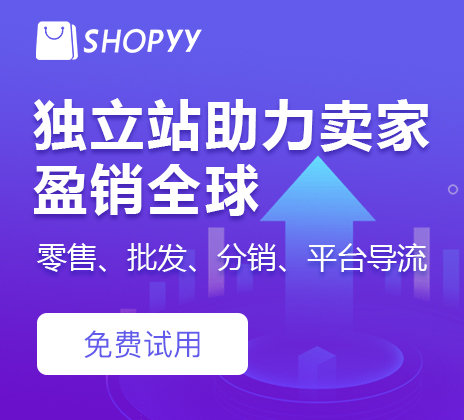 SHOPYY

独立站助力卖家
盈销全球

零售、批发、分销、平台导流

免费试用